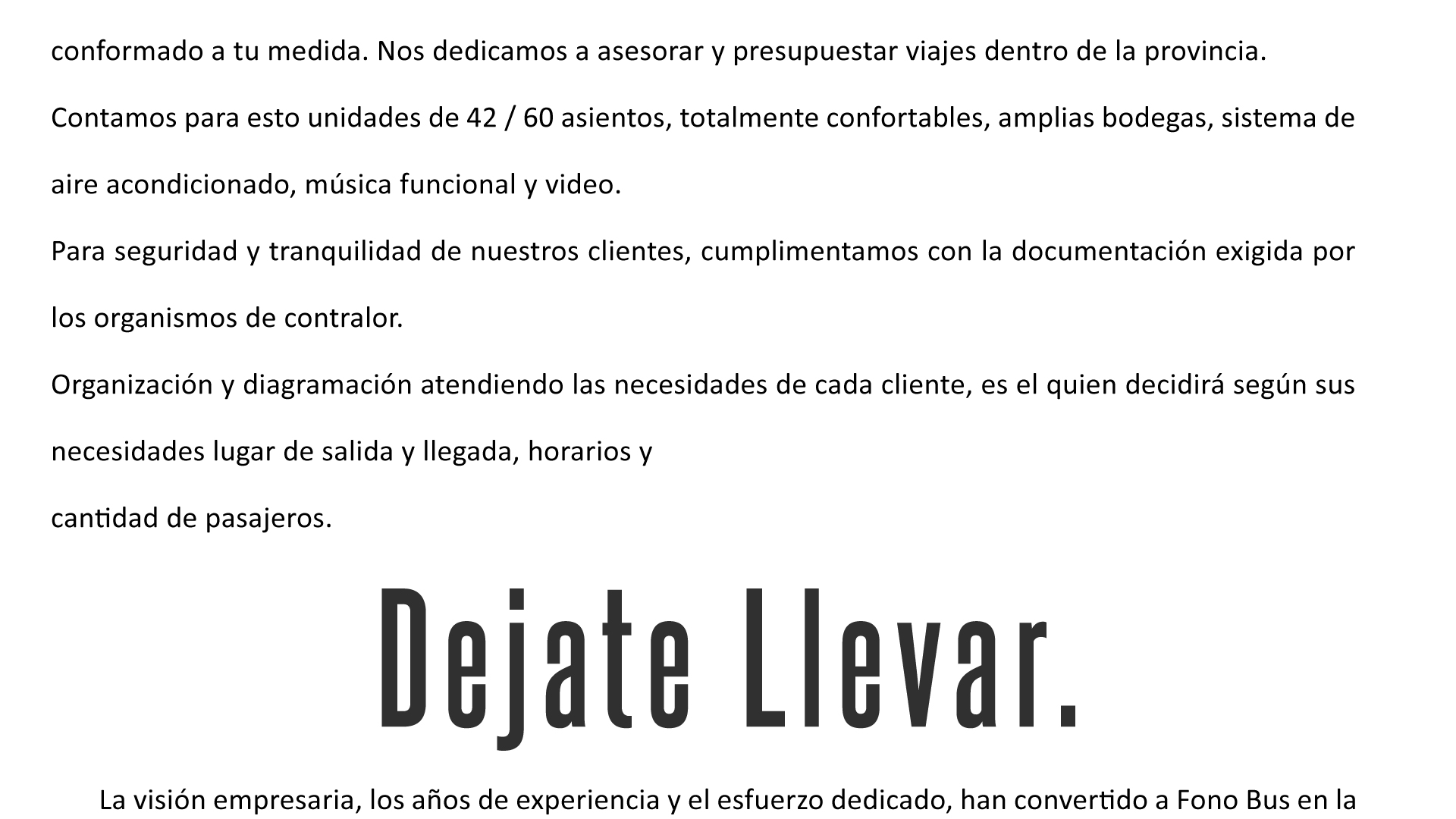 conformado a tu medida. Nos dedicamos a asesorar y presupuestar viajes dentro de la provincia.

Contamos para esto unidades de 42 / 60 asientos, totalmente confortables, amplias bodegas, sistema de aire acondicionado, música funcional y video.

Para seguridad y tranquilidad de nuestros clientes, cumplimentamos con la documentación exigida por los organismos de contralor.

Organización y diagramación atendiendo las necesidades de cada cliente, es el quien decidirá según sus necesidades lugar de salida y llegada, horarios y
cantidad de pasajeros.

Dejate Llevar.

La visión empresaria, los años de experiencia y el esfuerzo dedicado, han convertido a Fono Bus en la